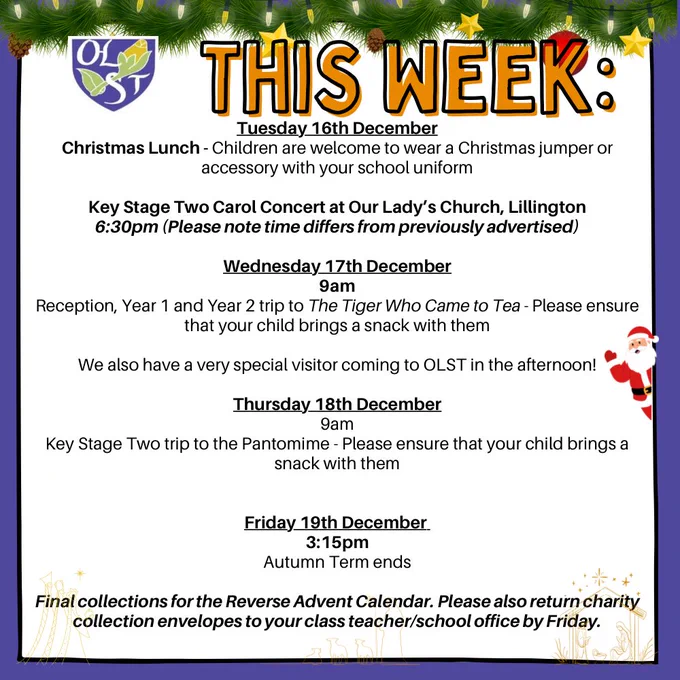 OLST

THIS WEEK:

Tuesday 16th December

Christmas Lunch - Children are welcome to wear a Christmas jumper or accessory with your school uniform

Key Stage Two Carol Concert at Our Lady's Church, Lillington
6:30pm (Please note time differs from previously advertised)

Wednesday 17th December
9am
Reception, Year 1 and Year 2 trip to The Tiger Who Came to Tea - Please ensure that your child brings a snack with them

We also have a very special visitor coming to OLST in the afternoon!

Thursday 18th December
9am
Key Stage Two trip to the Pantomime - Please ensure that your child brings a snack with them

Friday 19th December
3:15pm
Autumn Term ends

Final collections for the Reverse Advent Calendar. Please also return charity collection envelopes to your class teacher/school office by Friday.